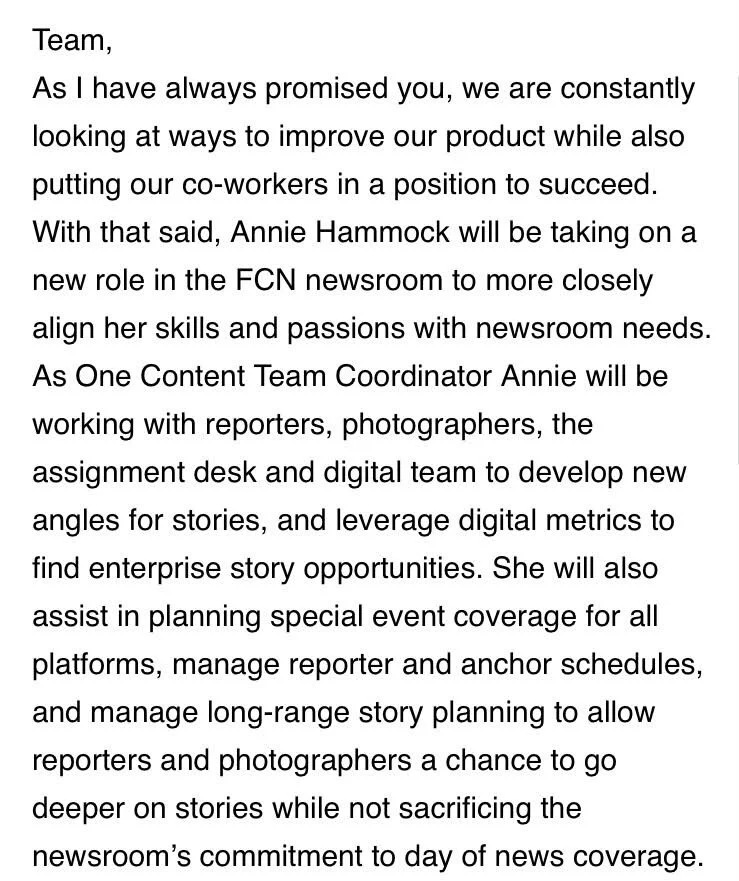 Team,
As I have always promised you, we are constantly looking at ways to improve our product while also putting our co-workers in a position to succeed. With that said, Annie Hammock will be taking on a new role in the FCN newsroom to more closely align her skills and passions with newsroom needs. As One Content Team Coordinator Annie will be working with reporters, photographers, the assignment desk and digital team to develop new angles for stories, and leverage digital metrics to find enterprise story opportunities. She will also assist in planning special event coverage for all platforms, manage reporter and anchor schedules, and manage long-range story planning to allow reporters and photographers a chance to go deeper on stories while not sacrificing the newsroom's commitment to day of news coverage.